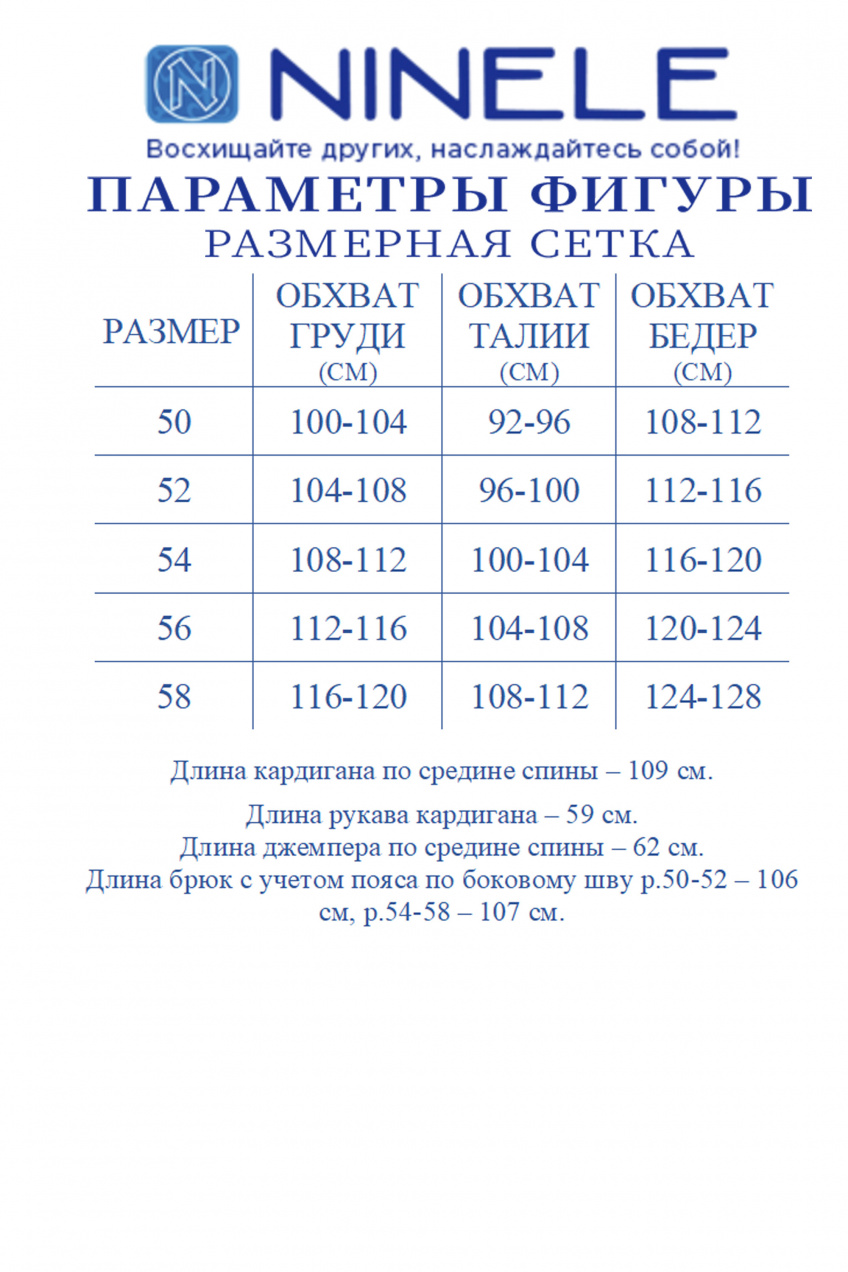 NINELE

Восхищайте других, наслаждайтесь собой!

ПАРАМЕТРЫ ФИГУРЫ

РАЗМЕРНАЯ СЕТКА

| РАЗМЕР | ОБХВАТ ГРУДИ (СМ) | ОБХВАТ ТАЛИИ (СМ) | ОБХВАТ БЕДЕР (СМ) |
|---|---|---|---|
| 50 | 100-104 | 92-96 | 108-112 |
| 52 | 104-108 | 96-100 | 112-116 |
| 54 | 108-112 | 100-104 | 116-120 |
| 56 | 112-116 | 104-108 | 120-124 |
| 58 | 116-120 | 108-112 | 124-128 |

Длина кардигана по средине спины – 109 см.

Длина рукава кардигана – 59 см.
Длина джемпера по средине спины – 62 см.
Длина брюк с учетом пояса по боковому шву р.50-52 – 106 см, р.54-58 – 107 см.